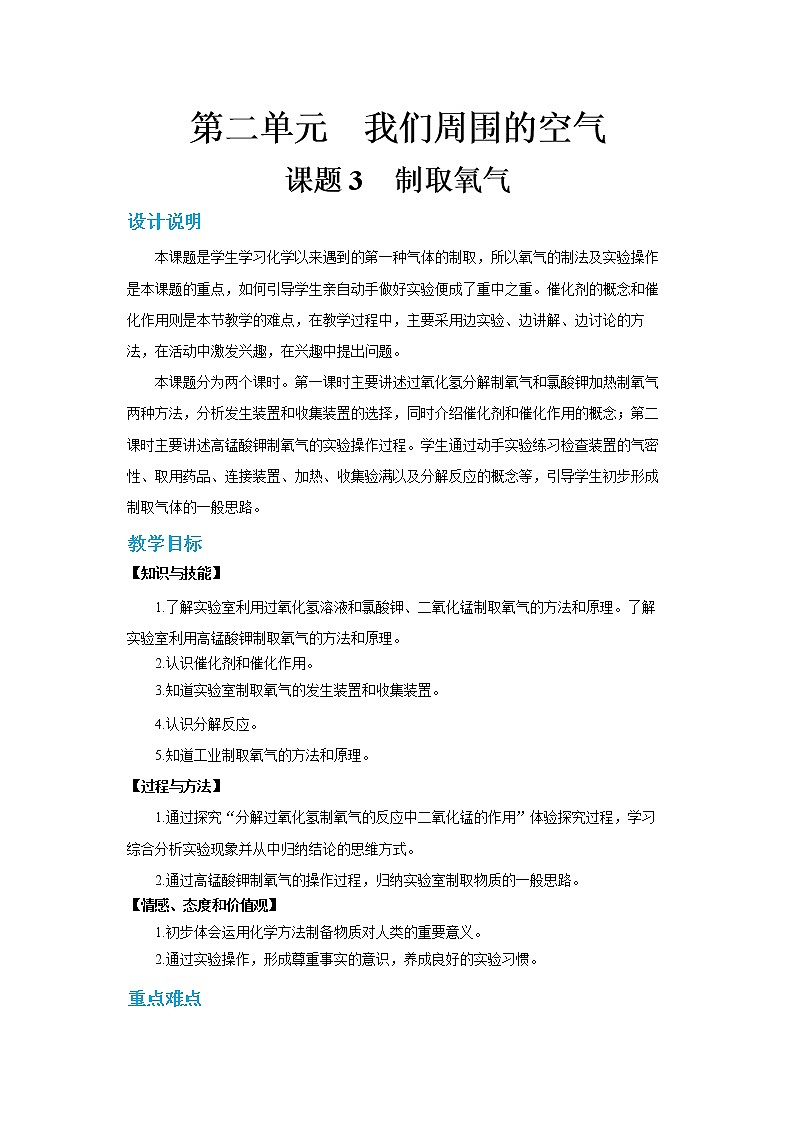 第二单元　我们周围的空气

课题 3　制取氧气

设计说明

本课题是学生学习化学以来遇到的第一种气体的制取，所以氧气的制法及实验操作是本课题的重点，如何引导学生亲自动手做好实验便成了重中之重。催化剂的概念和催化作用则是本节教学的难点，在教学过程中，主要采用边实验、边讲解、边讨论的方法，在活动中激发兴趣，在兴趣中提出问题。

本课题分为两个课时。第一课时主要讲述过氧化氢分解制氧气和氯酸钾加热制氧气两种方法，分析发生装置和收集装置的选择，同时介绍催化剂和催化作用的概念；第二课时主要讲述高锰酸钾制氧气的实验操作过程。学生通过动手实验练习检查装置的气密性、取用药品、连接装置、加热、收集验满以及分解反应的概念等，引导学生初步形成制取气体的一般思路。

教学目标

【知识与技能】

1.了解实验室利用过氧化氢溶液和氯酸钾、二氧化锰制取氧气的方法和原理。了解实验室利用高锰酸钾制取氧气的方法和原理。

2.认识催化剂和催化作用。

3.知道实验室制取氧气的发生装置和收集装置。

4.认识分解反应。

5.知道工业制取氧气的方法和原理。

【过程与方法】

1.通过探究“分解过氧化氢制氧气的反应中二氧化锰的作用”体验探究过程，学习综合分析实验现象并从中归纳结论的思维方式。

2.通过高锰酸钾制氧气的操作过程，归纳实验室制取物质的一般思路。

【情感、态度和价值观】

1.初步体会运用化学方法制备物质对人类的重要意义。

2.通过实验操作，形成尊重事实的意识，养成良好的实验习惯。

重点难点